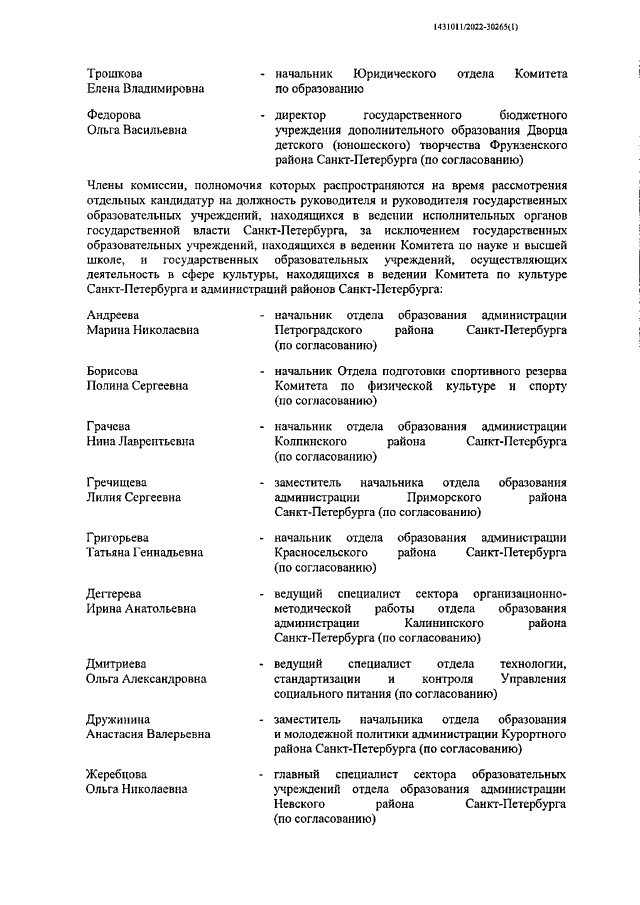 1431011/2022-30265(1)

Трошкова Елена Владимировна - начальник Юридического отдела Комитета по образованию

Федорова Ольга Васильевна - директор государственного бюджетного учреждения дополнительного образования Дворца детского (юношеского) творчества Фрунзенского района Санкт-Петербурга (по согласованию)

Члены комиссии, полномочия которых распространяются на время рассмотрения отдельных кандидатур на должность руководителя и руководителя государственных образовательных учреждений, находящихся в ведении исполнительных органов государственной власти Санкт-Петербурга, за исключением государственных образовательных учреждений, находящихся в ведении Комитета по науке и высшей школе, и государственных образовательных учреждений, осуществляющих деятельность в сфере культуры, находящихся в ведении Комитета по культуре Санкт-Петербурга и администраций районов Санкт-Петербурга:

Андреева Марина Николаевна - начальник отдела образования администрации Петроградского района Санкт-Петербурга (по согласованию)

Борисова Полина Сергеевна - начальник Отдела подготовки спортивного резерва Комитета по физической культуре и спорту (по согласованию)

Грачева Нина Лаврентьевна - начальник отдела образования администрации Колпинского района Санкт-Петербурга (по согласованию)

Гречищева Лилия Сергеевна - заместитель начальника отдела образования администрации Приморского района Санкт-Петербурга (по согласованию)

Григорьева Татьяна Геннадьевна - начальник отдела образования администрации Красносельского района Санкт-Петербурга (по согласованию)

Дегтерева Ирина Анатольевна - ведущий специалист сектора организационно-методической работы отдела образования администрации Калининского района Санкт-Петербурга (по согласованию)

Дмитриева Ольга Александровна - ведущий специалист отдела технологии, стандартизации и контроля Управления социального питания (по согласованию)

Дружинина Анастасия Валерьевна - заместитель начальника отдела образования и молодежной политики администрации Курортного района Санкт-Петербурга (по согласованию)

Жеребцова Ольга Николаевна - главный специалист сектора образовательных учреждений отдела образования администрации Невского района Санкт-Петербурга (по согласованию)